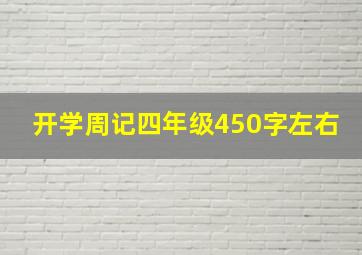 开学周记四年级450字左右